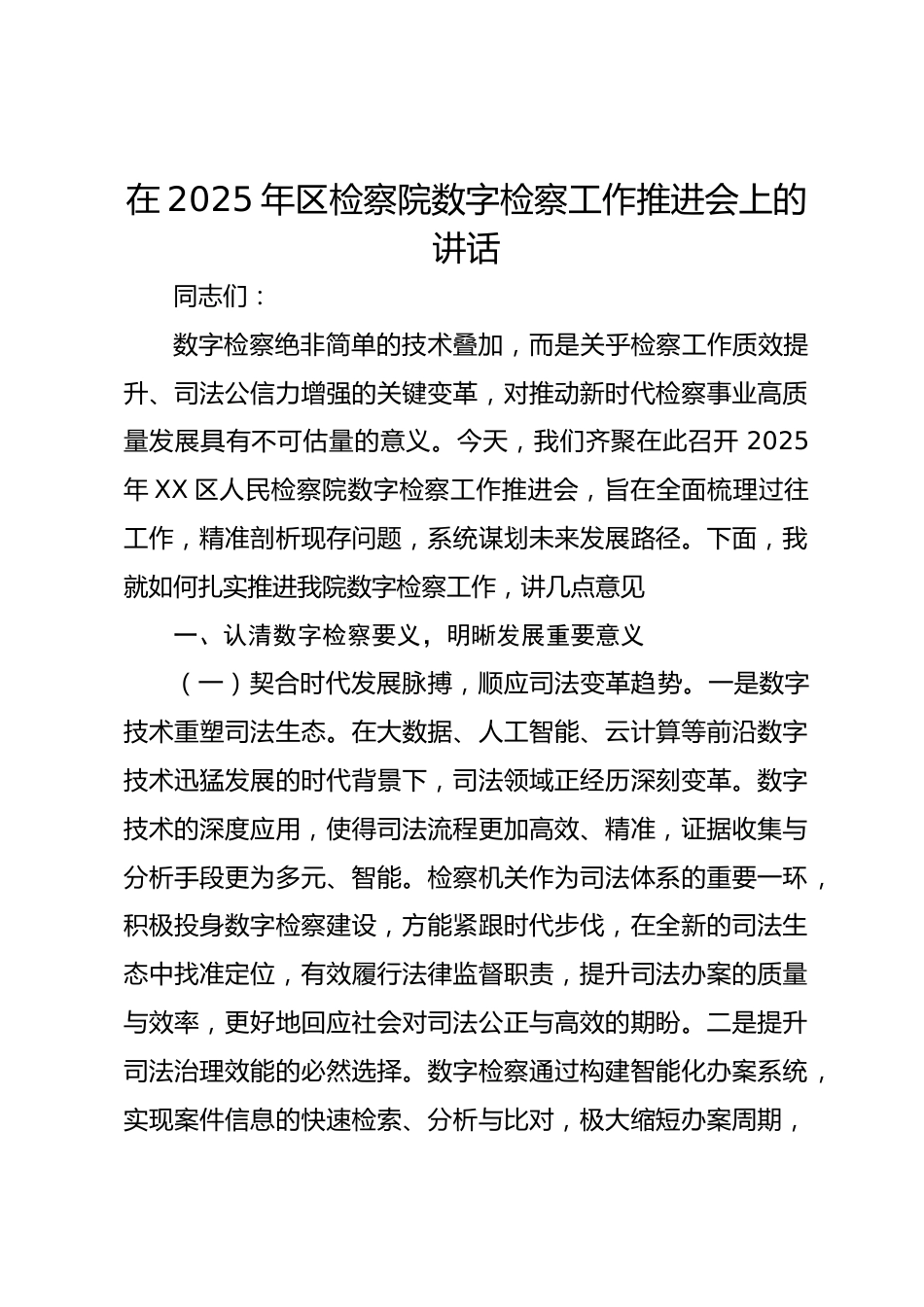 在 2025 年区检察院数字检察工作推进会上的讲话

同志们：

数字检察绝非简单的技术叠加，而是关乎检察工作质效提升、司法公信力增强的关键变革，对推动新时代检察事业高质量发展具有不可估量的意义。今天，我们齐聚在此召开 2025 年 XX 区人民检察院数字检察工作推进会，旨在全面梳理过往工作，精准剖析现存问题，系统谋划未来发展路径。下面，我就如何扎实推进我院数字检察工作，讲几点意见

一、认清数字检察要义，明晰发展重要意义

（一）契合时代发展脉搏，顺应司法变革趋势。一是数字技术重塑司法生态。在大数据、人工智能、云计算等前沿数字技术迅猛发展的时代背景下，司法领域正经历深刻变革。数字技术的深度应用，使得司法流程更加高效、精准，证据收集与分析手段更为多元、智能。检察机关作为司法体系的重要一环，积极投身数字检察建设，方能紧跟时代步伐，在全新的司法生态中找准定位，有效履行法律监督职责，提升司法办案的质量与效率，更好地回应社会对司法公正与高效的期盼。二是提升司法治理效能的必然选择。数字检察通过构建智能化办案系统，实现案件信息的快速检索、分析与比对，极大缩短办案周期，